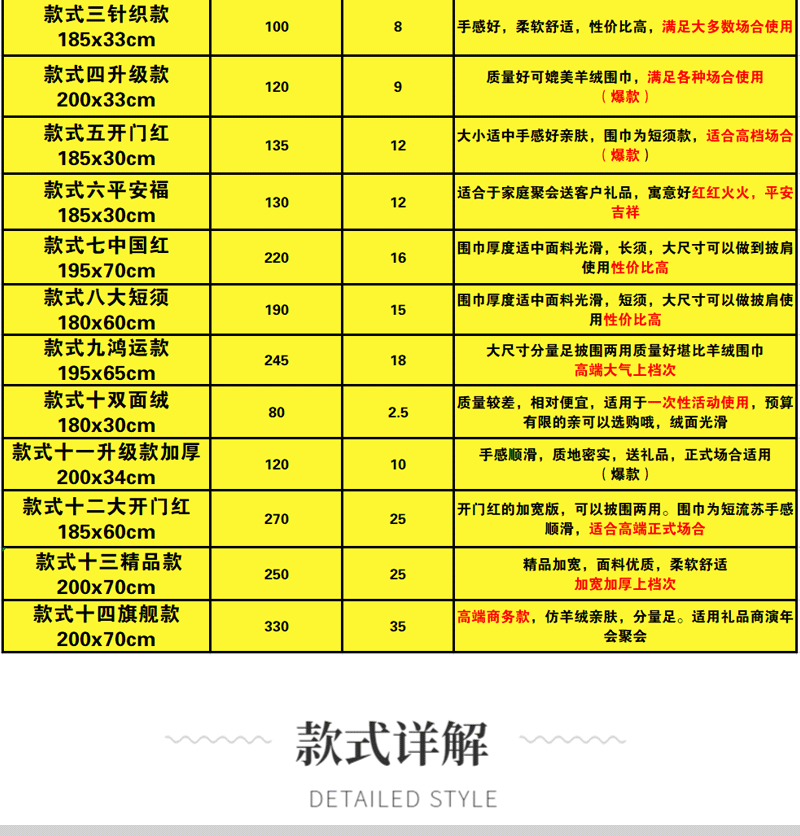 | 款式三针织款 185x33cm | 100 | 8 | 手感好，柔软舒适，性价比高，满足大多数场合使用 |
|---|---|---|---|
| 款式四升级款 200x33cm | 120 | 9 | 质量好可媲美羊绒围巾，满足各种场合使用（爆款） |
| 款式五开门红 185x30cm | 135 | 12 | 大小适中手感好亲肤，围巾为短须款，适合高档场合（爆款） |
| 款式六平安福 185x30cm | 130 | 12 | 适合于家庭聚会送客户礼品，寓意好红红火火，平安吉祥 |
| 款式七中国红 195x70cm | 220 | 16 | 围巾厚度适中面料光滑，长须，大尺寸可以做到披肩使用性价比高 |
| 款式八大短须 180x60cm | 190 | 15 | 围巾厚度适中面料光滑，短须，大尺寸可以做披肩使用性价比高 |
| 款式九鸿运款 195x65cm | 245 | 18 | 大尺寸分量足披围两用质量好堪比羊绒围巾 高端大气上档次 |
| 款式十双面绒 180x30cm | 80 | 2.5 | 质量较差，相对便宜，适用于一次性活动使用，预算有限的亲可以选购哦，绒面光滑 |
| 款式十一升级款加厚 200x34cm | 120 | 10 | 手感顺滑，质地密实，送礼品，正式场合适用（爆款） |
| 款式十二大开门红 185x60cm | 270 | 25 | 开门红的加宽版，可以披围两用。围巾为短流苏手感顺滑，适合高端正式场合 |
| 款式十三精品款 200x70cm | 250 | 25 | 精品加宽，面料优质，柔软舒适 加宽加厚上档次 |
| 款式十四旗舰款 200x70cm | 330 | 35 | 高端商务款，仿羊绒亲肤，分量足。适用礼品商演年会聚会 |

款式详解

DETAILED STYLE